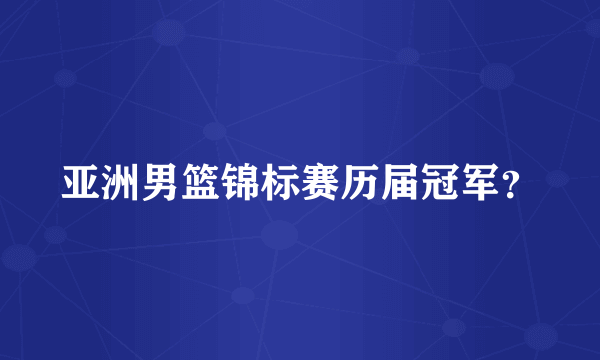 亚洲男篮锦标赛历届冠军?